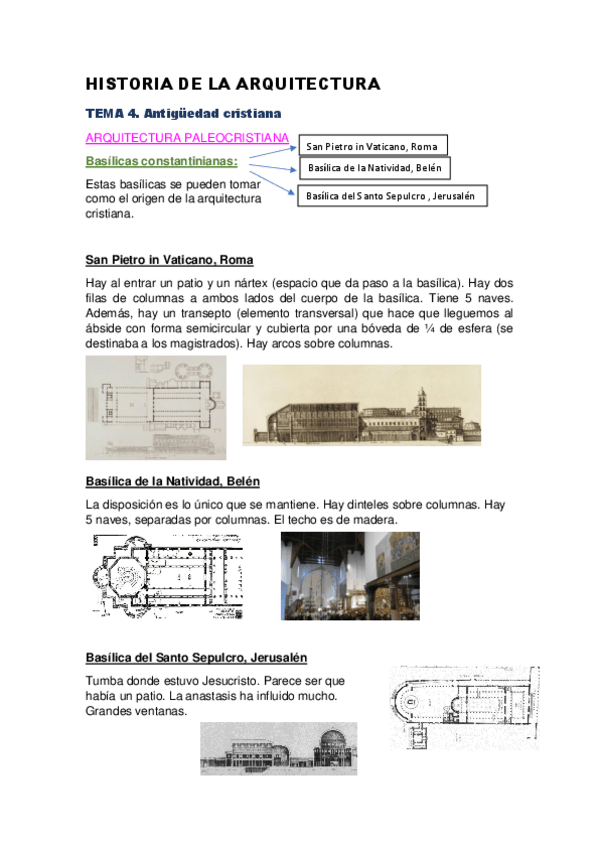 HISTORIA DE LA ARQUITECTURA

TEMA 4. Antigüedad cristiana

ARQUITECTURA PALEOCRISTIANA

Basílicas constantinianas:

Estas basílicas se pueden tomar como el origen de la arquitectura cristiana.

San Pietro in Vaticano, Roma

Basílica de la Natividad, Belén

Basílica del Santo Sepulcro , Jerusalén

San Pietro in Vaticano, Roma

Hay al entrar un patio y un nártex (espacio que da paso a la basílica). Hay dos filas de columnas a ambos lados del cuerpo de la basílica. Tiene 5 naves. Además, hay un transepto (elemento transversal) que hace que lleguemos al ábside con forma semicircular y cubierta por una bóveda de ¼ de esfera (se destinaba a los magistrados). Hay arcos sobre columnas.

Basílica de la Natividad, Belén

La disposición es lo único que se mantiene. Hay dinteles sobre columnas. Hay 5 naves, separadas por columnas. El techo es de madera.

Basílica del Santo Sepulcro, Jerusalén

Tumba donde estuvo Jesucristo. Parece ser que había un patio. La anastasis ha influido mucho. Grandes ventanas.